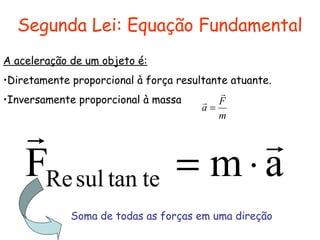 Segunda Lei: Equação Fundamental

A aceleração de um objeto é:

•Diretamente proporcional à força resultante atuante.

•Inversamente proporcional à massa $\vec{a} = \frac{\vec{F}}{m}$

$\vec{F}_{Resultante} = m \cdot \vec{a}$

Soma de todas as forças em uma direção